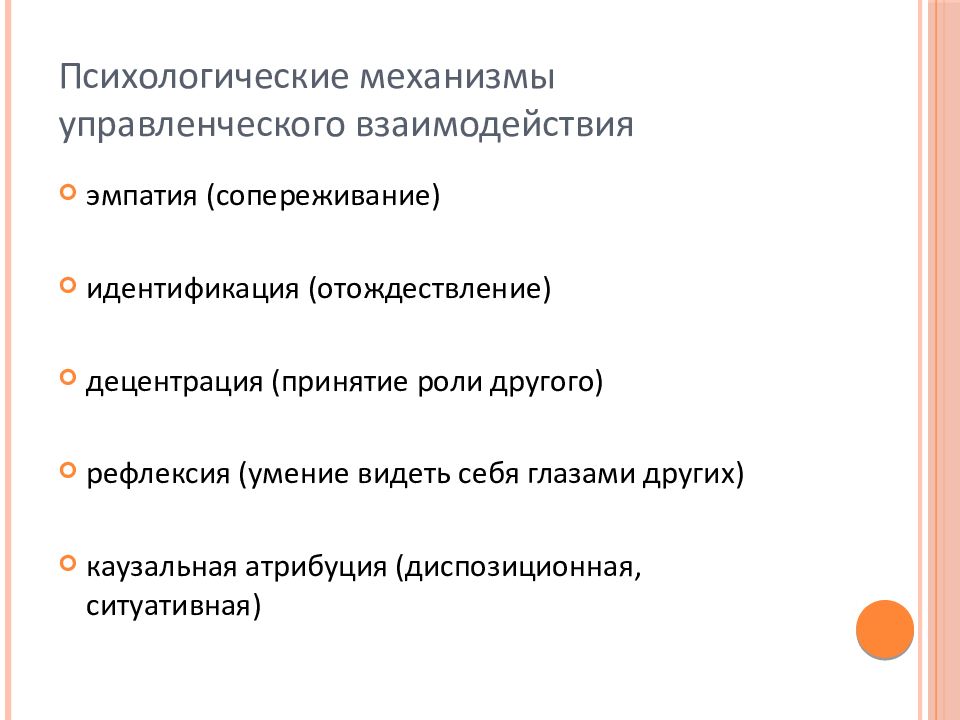 Психологические механизмы управленческого взаимодействия

эмпатия (сопереживание)

идентификация (отождествление)

децентрация (принятие роли другого)

рефлексия (умение видеть себя глазами других)

каузальная атрибуция (диспозиционная, ситуативная)